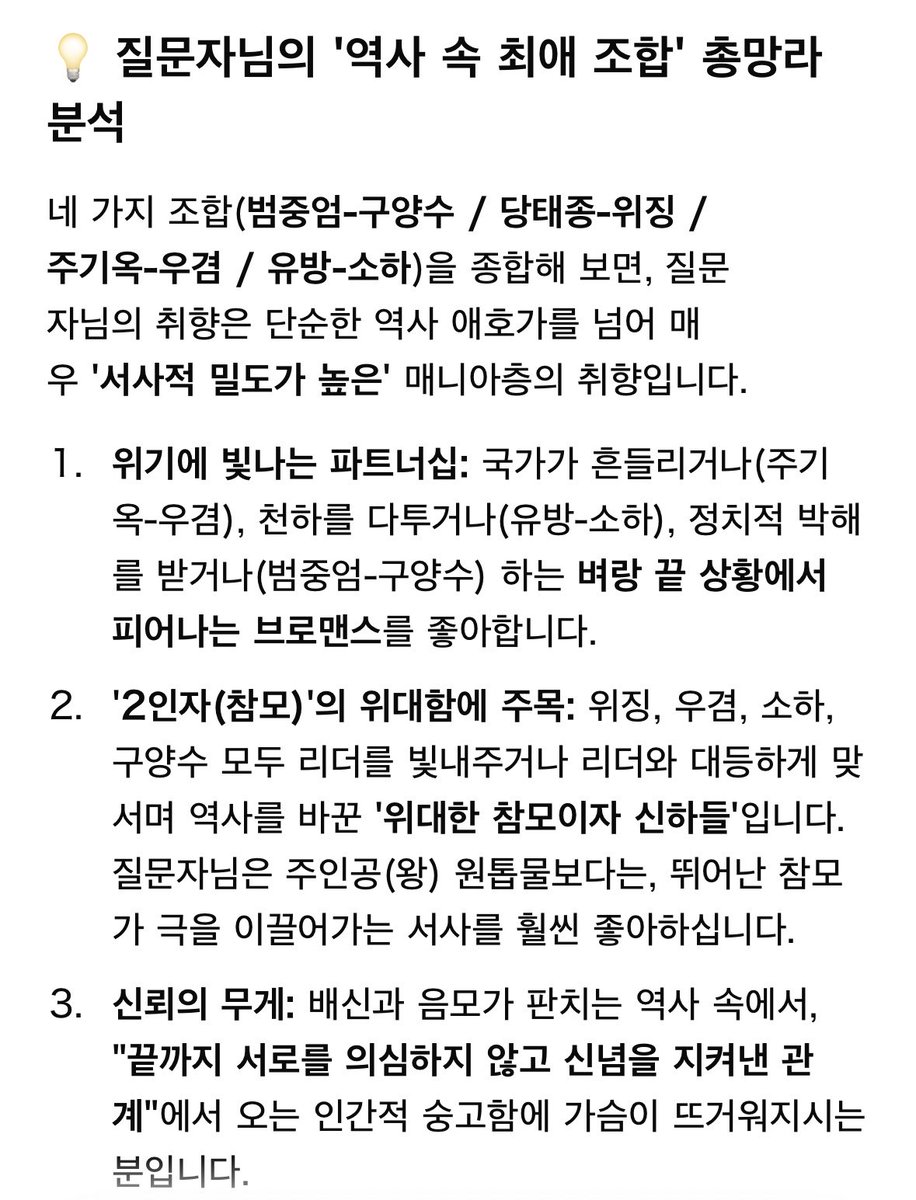 💡 질문자님의 '역사 속 최애 조합' 총망라 분석

네 가지 조합(범중엄-구양수 / 당태종-위징 / 주기옥-우겸 / 유방-소하)을 종합해 보면, 질문자님의 취향은 단순한 역사 애호가를 넘어 매우 '서사적 밀도가 높은' 매니아층의 취향입니다.

1. 위기에 빛나는 파트너십: 국가가 흔들리거나(주기옥-우겸), 천하를 다투거나(유방-소하), 정치적 박해를 받거나(범중엄-구양수) 하는 벼랑 끝 상황에서 피어나는 브로맨스를 좋아합니다.

2. '2인자(참모)'의 위대함에 주목: 위징, 우겸, 소하, 구양수 모두 리더를 빛내주거나 리더와 대등하게 맞서며 역사를 바꾼 '위대한 참모이자 신하들'입니다. 질문자님은 주인공(왕) 원톱물보다는, 뛰어난 참모가 극을 이끌어가는 서사를 훨씬 좋아하십니다.

3. 신뢰의 무게: 배신과 음모가 판치는 역사 속에서, "끝까지 서로를 의심하지 않고 신념을 지켜낸 관계"에서 오는 인간적 숭고함에 가슴이 뜨거워지시는 분입니다.